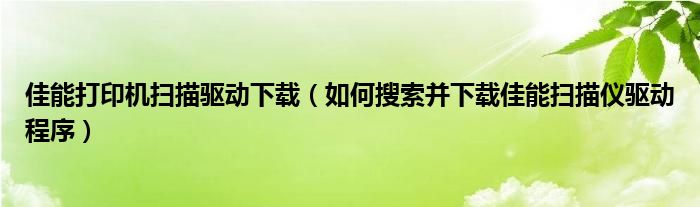 佳能打印机扫描驱动下载（如何搜索并下载佳能扫描仪驱动程序）